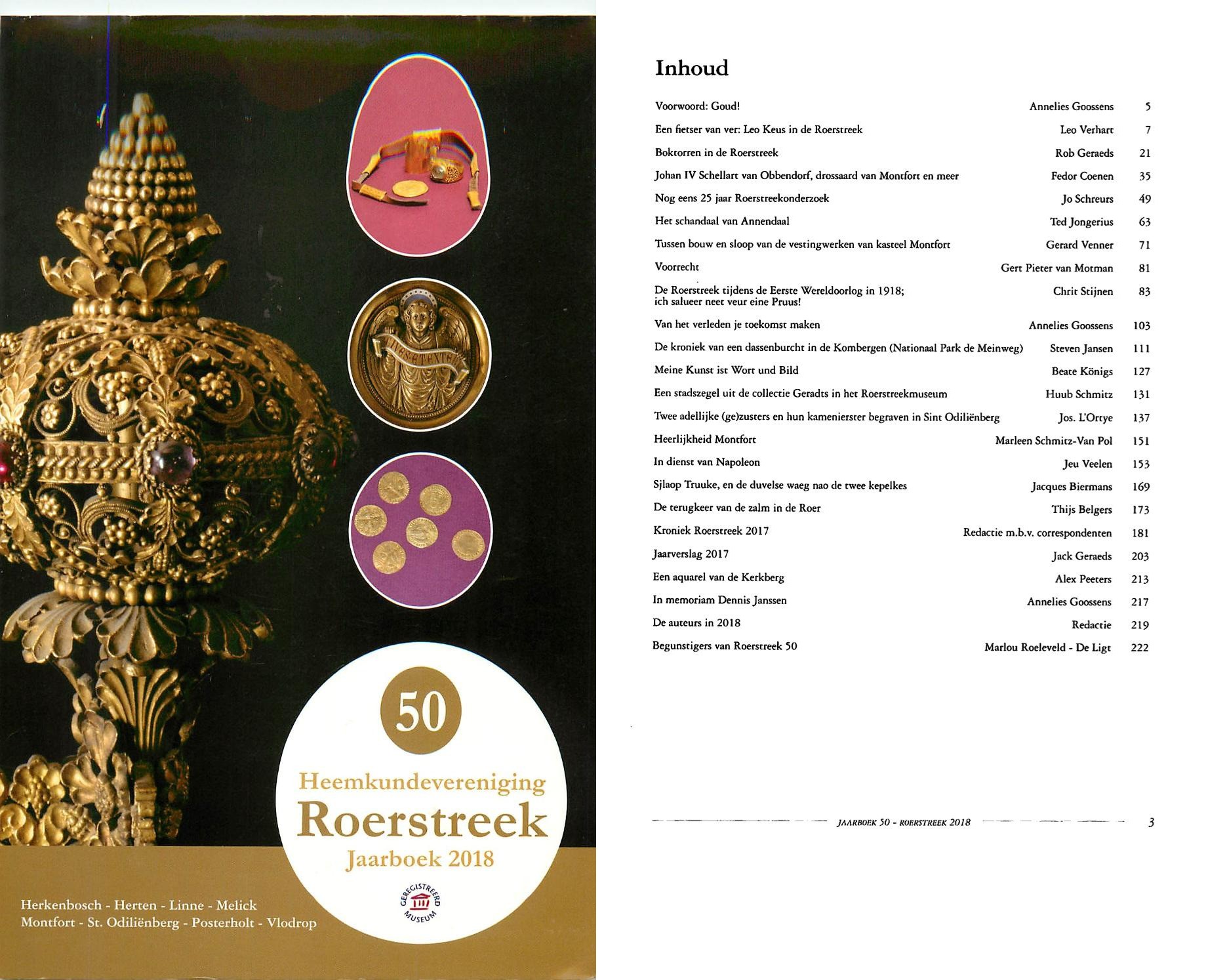 50

Heemkundevereniging
Roerstreek
Jaarboek 2018

GEREGISTREERD MUSEUM

Herkenbosch - Herten - Linne - Melick
Montfort - St. Odiliënberg - Posterholt - Vlodrop

Inhoud

| | | |
|---|---|---|
| Voorwoord: Goud! | Annelies Goossens | 5 |
| Een fietser van ver: Leo Keus in de Roerstreek | Leo Verhart | 7 |
| Boktorren in de Roerstreek | Rob Geraeds | 21 |
| Johan IV Schellart van Obbendorf, drossaard van Montfort en meer | Fedor Coenen | 35 |
| Nog eens 25 jaar Roerstreekonderzoek | Jo Schreurs | 49 |
| Het schandaal van Annendaal | Ted Jongerius | 63 |
| Tussen bouw en sloop van de vestingwerken van kasteel Montfort | Gerard Venner | 71 |
| Voorrecht | Gert Pieter van Motman | 81 |
| De Roerstreek tijdens de Eerste Wereldoorlog in 1918; ich salueer neet veur eine Pruus! | Chrit Stijnen | 83 |
| Van het verleden je toekomst maken | Annelies Goossens | 103 |
| De kroniek van een dassenburcht in de Kombergen (Nationaal Park de Meinweg) | Steven Jansen | 111 |
| Meine Kunst ist Wort und Bild | Beate Königs | 127 |
| Een stadszegel uit de collectie Geradts in het Roerstreekmuseum | Huub Schmitz | 131 |
| Twee adellijke (ge)zusters en hun kamenierster begraven in Sint Odiliënberg | Jos. L'Ortye | 137 |
| Heerlijkheid Montfort | Marleen Schmitz-Van Pol | 151 |
| In dienst van Napoleon | Jeu Veelen | 153 |
| Sjlaop Truuke, en de duvelse waeg nao de twee kepelkes | Jacques Biermans | 169 |
| De terugkeer van de zalm in de Roer | Thijs Belgers | 173 |
| Kroniek Roerstreek 2017 | Redactie m.b.v. correspondenten | 181 |
| Jaarverslag 2017 | Jack Geraeds | 203 |
| Een aquarel van de Kerkberg | Alex Peeters | 213 |
| In memoriam Dennis Janssen | Annelies Goossens | 217 |
| De auteurs in 2018 | Redactie | 219 |
| Begunstigers van Roerstreek 50 | Marlou Roeleveld - De Ligt | 222 |

JAARBOEK 50 - ROERSTREEK 2018 3